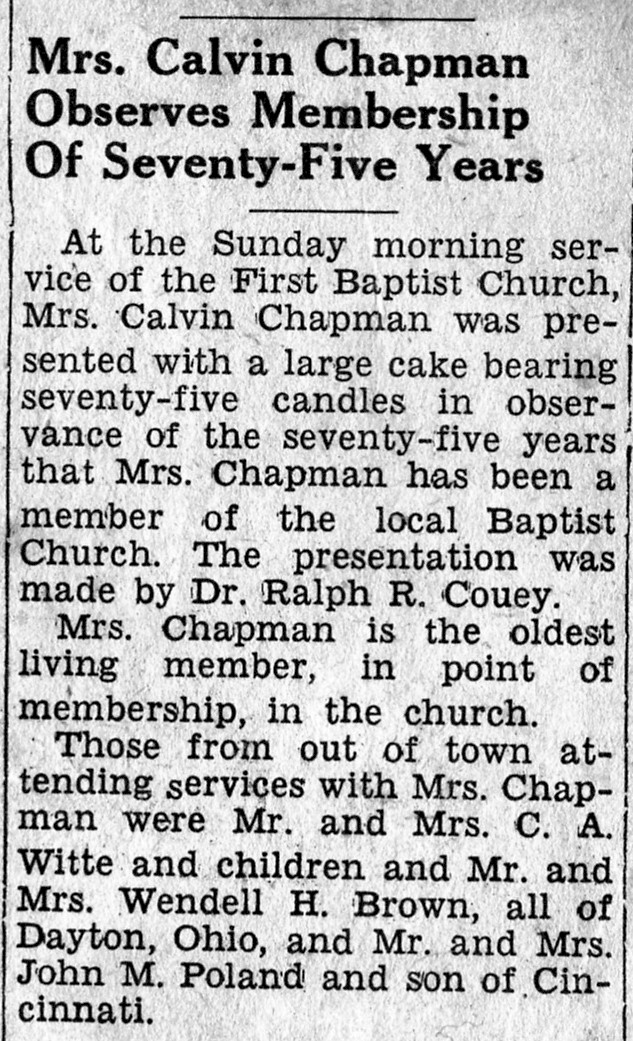 Mrs. Calvin Chapman Observes Membership Of Seventy-Five Years

At the Sunday morning service of the First Baptist Church, Mrs. Calvin Chapman was presented with a large cake bearing seventy-five candles in observance of the seventy-five years that Mrs. Chapman has been a member of the local Baptist Church. The presentation was made by Dr. Ralph R. Couey.

Mrs. Chapman is the oldest living member, in point of membership, in the church.

Those from out of town attending services with Mrs. Chapman were Mr. and Mrs. C. A. Witte and children and Mr. and Mrs. Wendell H. Brown, all of Dayton, Ohio, and Mr. and Mrs. John M. Poland and son of Cincinnati.